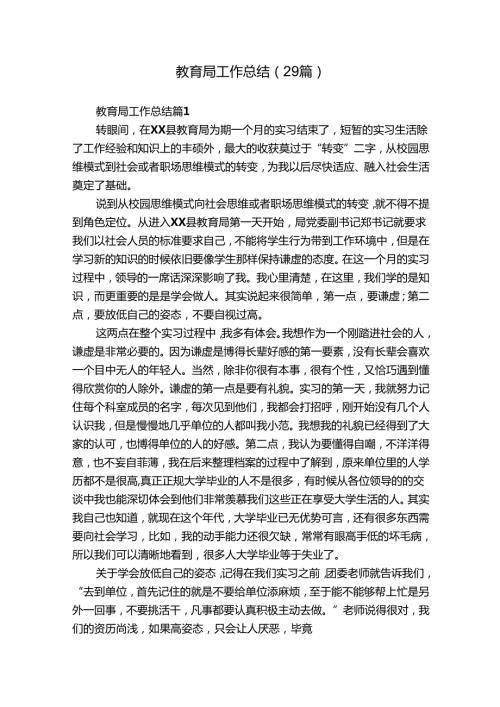 教育局工作总结（29篇）

教育局工作总结篇1

转眼间，在XX县教育局为期一个月的实习结束了，短暂的实习生活除了工作经验和知识上的丰硕外，最大的收获莫过于“转变”二字，从校园思维模式到社会或者职场思维模式的转变，为我以后尽快适应、融入社会生活奠定了基础。

说到从校园思维模式向社会思维或者职场思维模式的转变，就不得不提到角色定位。从进入XX县教育局第一天开始，局党委副书记郑书记就要求我们以社会人员的标准要求自己，不能将学生行为带到工作环境中，但是在学习新的知识的时候依旧要像学生那样保持谦虚的态度。在这一个月的实习过程中，领导的一席话深深影响了我。我心里清楚，在这里，我们学的是知识，而更重要的是是学会做人。其实说起来很简单，第一点，要谦虚；第二点，要放低自己的姿态，不要自视过高。

这两点在整个实习过程中，我多有体会。我想作为一个刚踏进社会的人，谦虚是非常必要的。因为谦虚是博得长辈好感的第一要素，没有长辈会喜欢一个目中无人的年轻人。当然，除非你很有本事，很有个性，又恰巧遇到懂得欣赏你的人除外。谦虚的第一点是要有礼貌。实习的第一天，我就努力记住每个科室成员的名字，每次见到他们，我都会打招呼，刚开始没有几个人认识我，但是慢慢地几乎单位的人都叫我小范。我想我的礼貌已经得到了大家的认可，也博得单位的人的好感。第二点，我认为要懂得自嘲，不洋洋得意，也不妄自菲薄，我在后来整理档案的过程中了解到，原来单位里的人学历都不是很高,真正正规大学毕业的人不是很多，有时候从各位领导的的交谈中我也能深切体会到他们非常羡慕我们这些正在享受大学生活的人。其实我自己也知道，就现在这个年代，大学毕业已无优势可言，还有很多东西需要向社会学习，比如，我的动手能力还很欠缺，常常有眼高手低的坏毛病，所以我们可以清晰地看到，很多人大学毕业等于失业了。

关于学会放低自己的姿态，记得在我们实习之前，团委老师就告诉我们，“去到单位，首先记住的就是不要给单位添麻烦，至于能不能够帮上忙是另外一回事，不要挑活干，凡事都要认真积极主动去做。”老师说得很对，我们的资历尚浅，如果高姿态，只会让人厌恶，毕竟